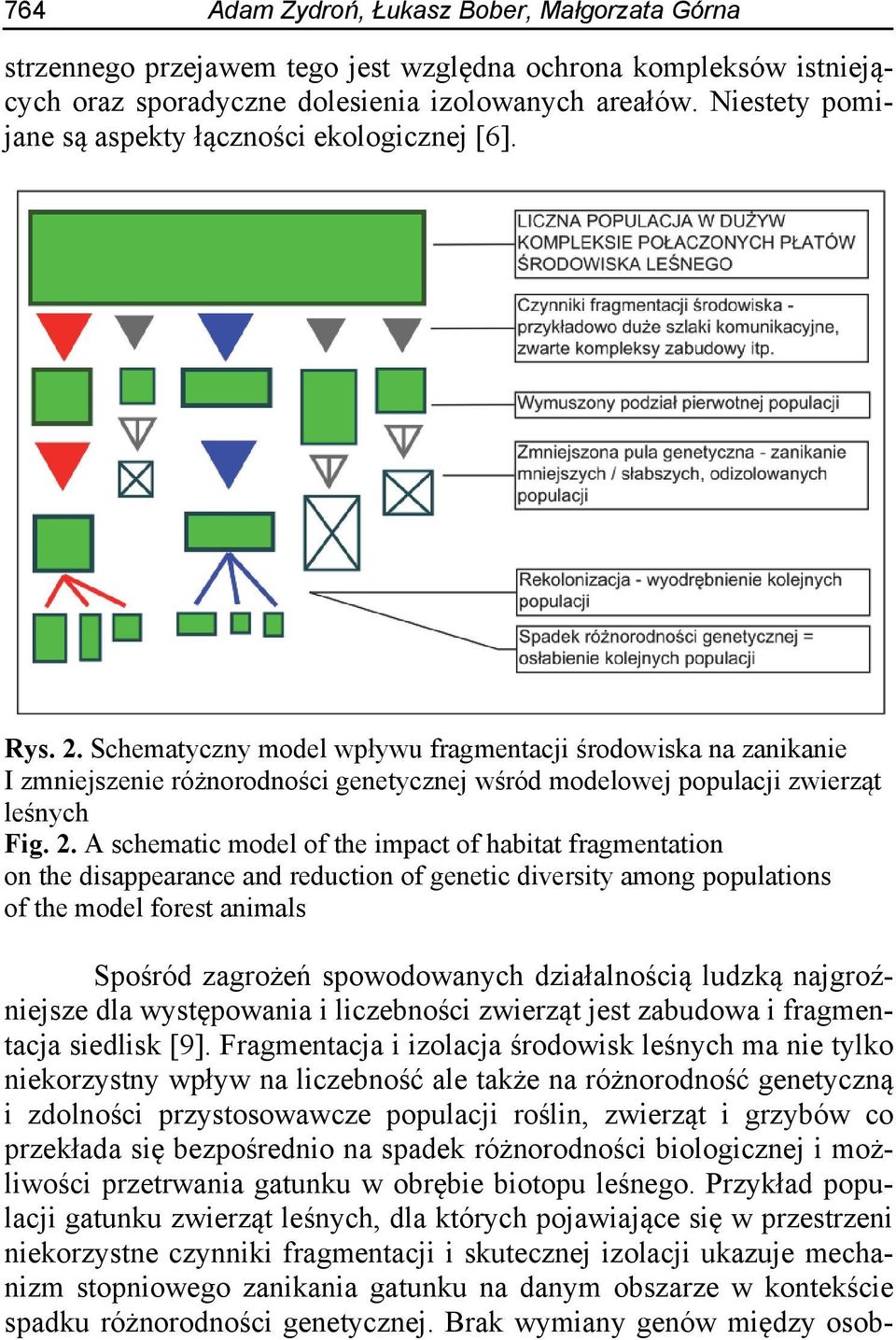 764 Adam Zydroń, Łukasz Bober, Małgorzata Górna

strzennego przejawem tego jest względna ochrona kompleksów istniejących oraz sporadyczne dolesienia izolowanych areałów. Niestety pomijane są aspekty łączności ekologicznej [6].

LICZNA POPULACJA W DUŻYW KOMPLEKSIE POŁACZONYCH PŁATÓW ŚRODOWISKA LEŚNEGO

Czynniki fragmentacji środowiska - przykładowo duże szlaki komunikacyjne, zwarte kompleksy zabudowy itp.

Wymuszony podział pierwotnej populacji

Zmniejszona pula genetyczna - zanikanie mniejszych / słabszych, odizolowanych populacji

Rekolonizacja - wyodrębnienie kolejnych populacji

Spadek różnorodności genetycznej = osłabienie kolejnych populacji

Rys. 2. Schematyczny model wpływu fragmentacji środowiska na zanikanie I zmniejszenie różnorodności genetycznej wśród modelowej populacji zwierząt leśnych
Fig. 2. A schematic model of the impact of habitat fragmentation on the disappearance and reduction of genetic diversity among populations of the model forest animals

Spośród zagrożeń spowodowanych działalnością ludzką najgroźniejsze dla występowania i liczebności zwierząt jest zabudowa i fragmentacja siedlisk [9]. Fragmentacja i izolacja środowisk leśnych ma nie tylko niekorzystny wpływ na liczebność ale także na różnorodność genetyczną i zdolności przystosowawcze populacji roślin, zwierząt i grzybów co przekłada się bezpośrednio na spadek różnorodności biologicznej i możliwości przetrwania gatunku w obrębie biotopu leśnego. Przykład populacji gatunku zwierząt leśnych, dla których pojawiające się w przestrzeni niekorzystne czynniki fragmentacji i skutecznej izolacji ukazuje mechanizm stopniowego zanikania gatunku na danym obszarze w kontekście spadku różnorodności genetycznej. Brak wymiany genów między osob-